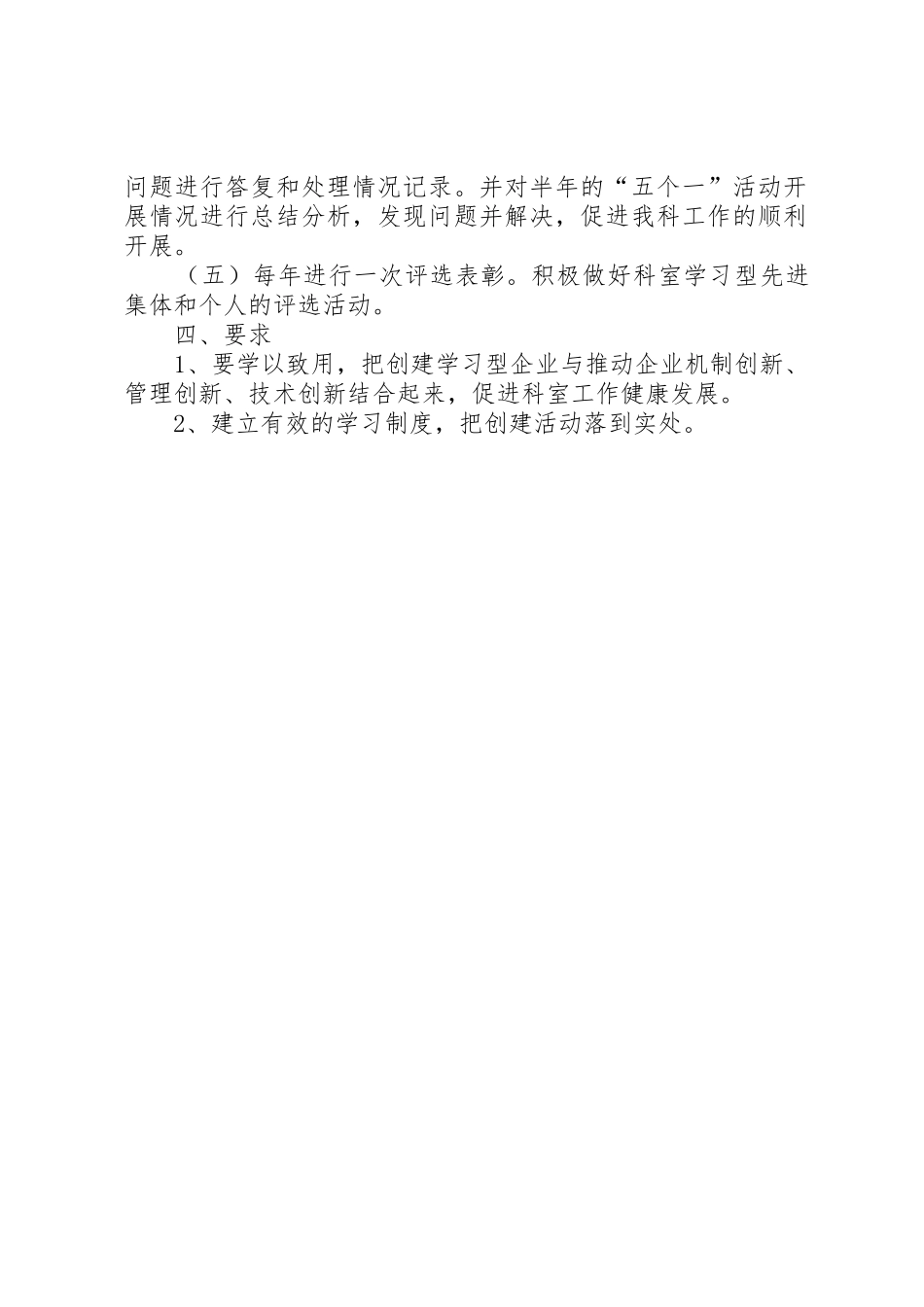 问题进行答复和处理情况记录。并对半年的“五个一”活动开展情况进行总结分析，发现问题并解决，促进我科工作的顺利开展。

（五）每年进行一次评选表彰。积极做好科室学习型先进集体和个人的评选活动。

四、要求

1、要学以致用，把创建学习型企业与推动企业机制创新、管理创新、技术创新结合起来，促进科室工作健康发展。

2、建立有效的学习制度，把创建活动落到实处。